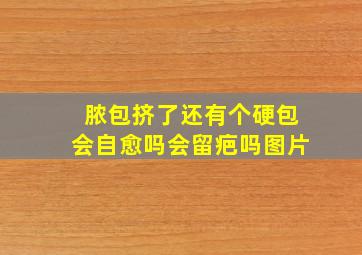 脓包挤了还有个硬包
会自愈吗会留疤吗图片